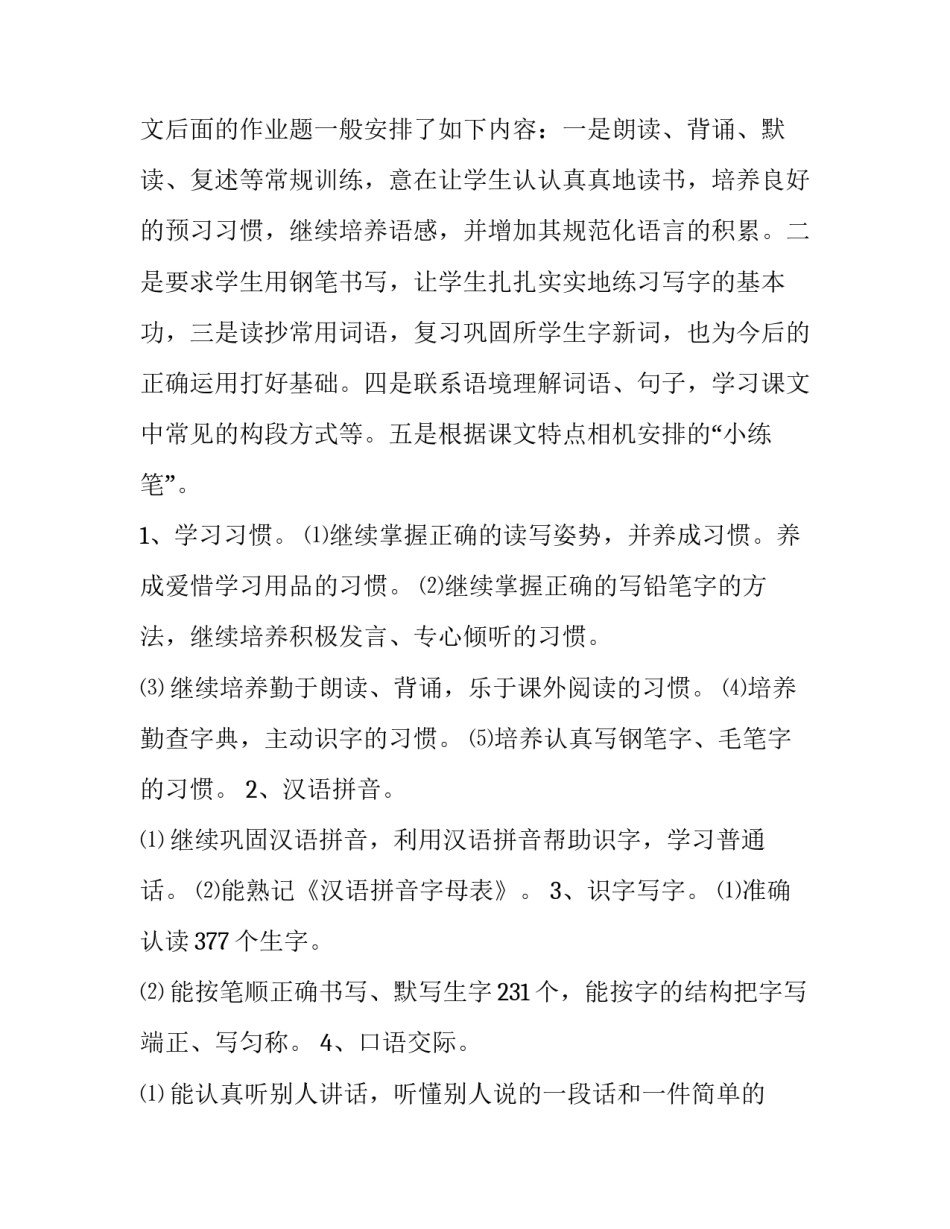 文后面的作业题一般安排了如下内容：一是朗读、背诵、默读、复述等常规训练，意在让学生认认真真地读书，培养良好的预习习惯，继续培养语感，并增加其规范化语言的积累。二是要求学生用钢笔书写，让学生扎扎实实地练习写字的基本功，三是读抄常用词语，复习巩固所学生字新词，也为今后的正确运用打好基础。四是联系语境理解词语、句子，学习课文中常见的构段方式等。五是根据课文特点相机安排的“小练笔”。

1、学习习惯。⑴继续掌握正确的读写姿势，并养成习惯。养成爱惜学习用品的习惯。⑵继续掌握正确的写铅笔字的方法，继续培养积极发言、专心倾听的习惯。

⑶继续培养勤于朗读、背诵，乐于课外阅读的习惯。⑷培养勤查字典，主动识字的习惯。⑸培养认真写钢笔字、毛笔字的习惯。2、汉语拼音。

⑴继续巩固汉语拼音，利用汉语拼音帮助识字，学习普通话。⑵能熟记《汉语拼音字母表》。3、识字写字。⑴准确认读377个生字。

⑵能按笔顺正确书写、默写生字231个，能按字的结构把字写端正、写匀称。4、口语交际。

⑴能认真听别人讲话，听懂别人说的一段话和一件简单的